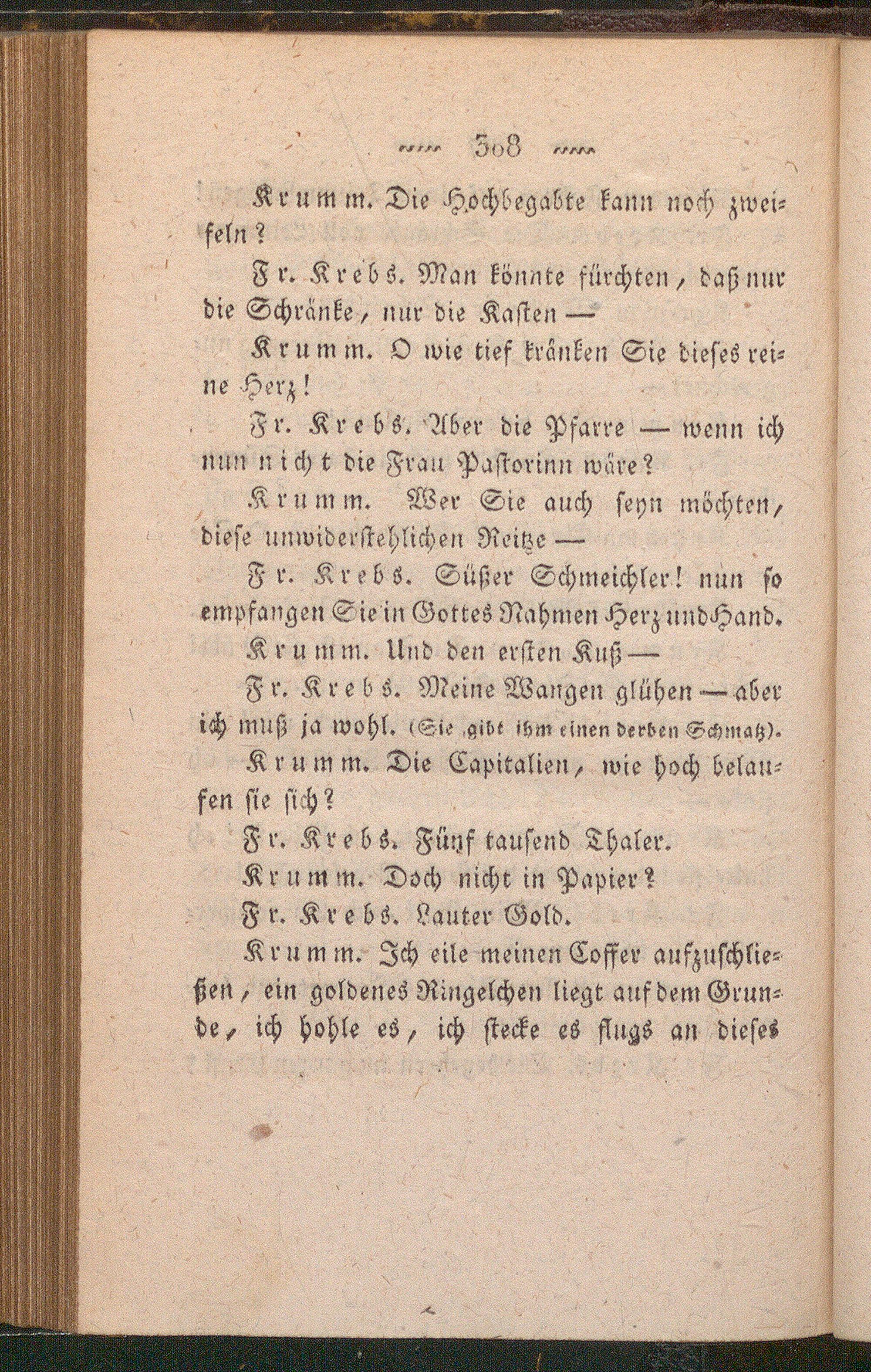 308

Krumm. Die Hochbegabte kann noch zweifeln?

Fr. Krebs. Man könnte fürchten, daß nur die Schränke, nur die Kasten —

Krumm. O wie tief kränken Sie dieses reine Herz!

Fr. Krebs. Aber die Pfarre — wenn ich nun nicht die Frau Pastorinn wäre?

Krumm. Wer Sie auch seyn möchten, diese unwiderstehlichen Reitze —

Fr. Krebs. Süßer Schmeichler! nun so empfangen Sie in Gottes Nahmen Herz und Hand.

Krumm. Und den ersten Kuß —

Fr. Krebs. Meine Wangen glühen — aber ich muß ja wohl. (Sie gibt ihm einen derben Schmatz).

Krumm. Die Capitalien, wie hoch belaufen sie sich?

Fr. Krebs. Fünf tausend Thaler.

Krumm. Doch nicht in Papier?

Fr. Krebs. Lauter Gold.

Krumm. Ich eile meinen Coffer aufzuschließen, ein goldenes Ringelchen liegt auf dem Grunde, ich hohle es, ich stecke es flugs an dieses